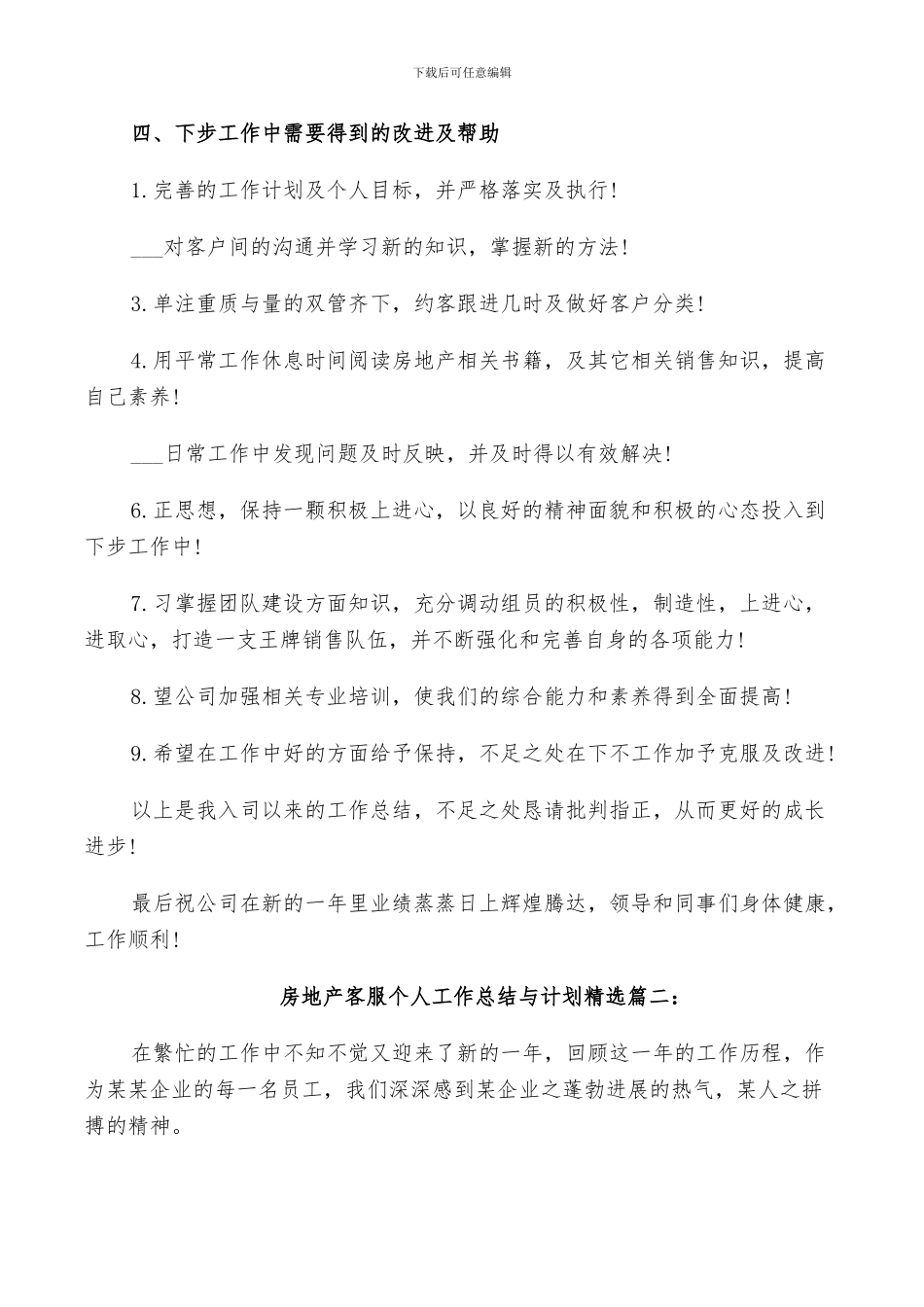 下载后可任意编辑

四、下步工作中需要得到的改进及帮助

1.完善的工作计划及个人目标，并严格落实及执行！

___对客户间的沟通并学习新的知识，掌握新的方法！

3.单注重质与量的双管齐下，约客跟进几时及做好客户分类！

4.用平常工作休息时间阅读房地产相关书籍，及其它相关销售知识，提高自己素养！

___日常工作中发现问题及时反映，并及时得以有效解决！

6.正思想，保持一颗积极上进心，以良好的精神面貌和积极的心态投入到下步工作中！

7.习掌握团队建设方面知识，充分调动组员的积极性，制造性，上进心，进取心，打造一支王牌销售队伍，并不断强化和完善自身的各项能力！

8.望公司加强相关专业培训，使我们的综合能力和素养得到全面提高！

9.希望在工作中好的方面给予保持，不足之处在下不工作加予克服及改进！

以上是我入司以来的工作总结，不足之处恳请批判指正，从而更好的成长进步！

最后祝公司在新的一年里业绩蒸蒸日上辉煌腾达，领导和同事们身体健康，工作顺利！

房地产客服个人工作总结与计划精选篇二：

在繁忙的工作中不知不觉又迎来了新的一年，回顾这一年的工作历程，作为某某企业的每一名员工，我们深深感到某企业之蓬勃进展的热气，某人之拼搏的精神。